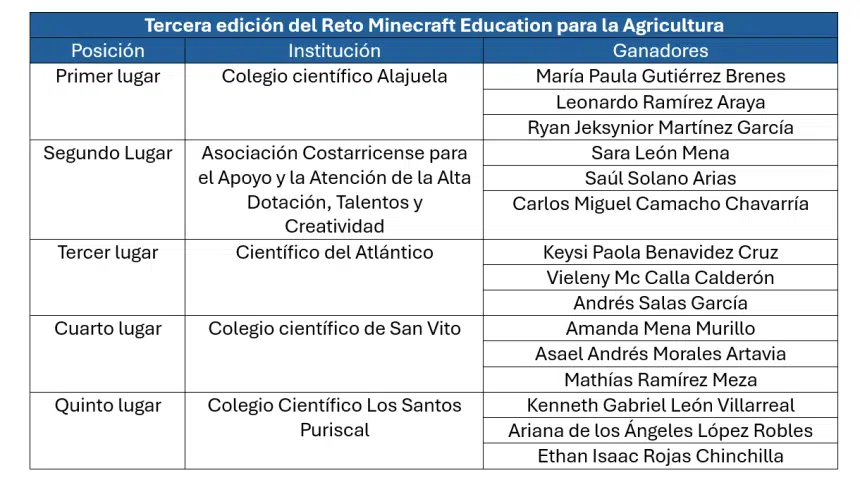 Tercera edición del Reto Minecraft Education para la Agricultura

| Posición | Institución | Ganadores |
|---|---|---|
| Primer lugar | Colegio científico Alajuela | María Paula Gutiérrez Brenes |
| | | Leonardo Ramírez Araya |
| | | Ryan Jeksynior Martínez García |
| Segundo Lugar | Asociación Costarricense para el Apoyo y la Atención de la Alta Dotación, Talentos y Creatividad | Sara León Mena |
| | | Saúl Solano Arias |
| | | Carlos Miguel Camacho Chavarría |
| Tercer lugar | Científico del Atlántico | Keysi Paola Benavidez Cruz |
| | | Vieleny Mc Calla Calderón |
| | | Andrés Salas García |
| Cuarto lugar | Colegio científico de San Vito | Amanda Mena Murillo |
| | | Asael Andrés Morales Artavia |
| | | Mathías Ramírez Meza |
| Quinto lugar | Colegio Científico Los Santos Puriscal | Kenneth Gabriel León Villarreal |
| | | Ariana de los Ángeles López Robles |
| | | Ethan Isaac Rojas Chinchilla |